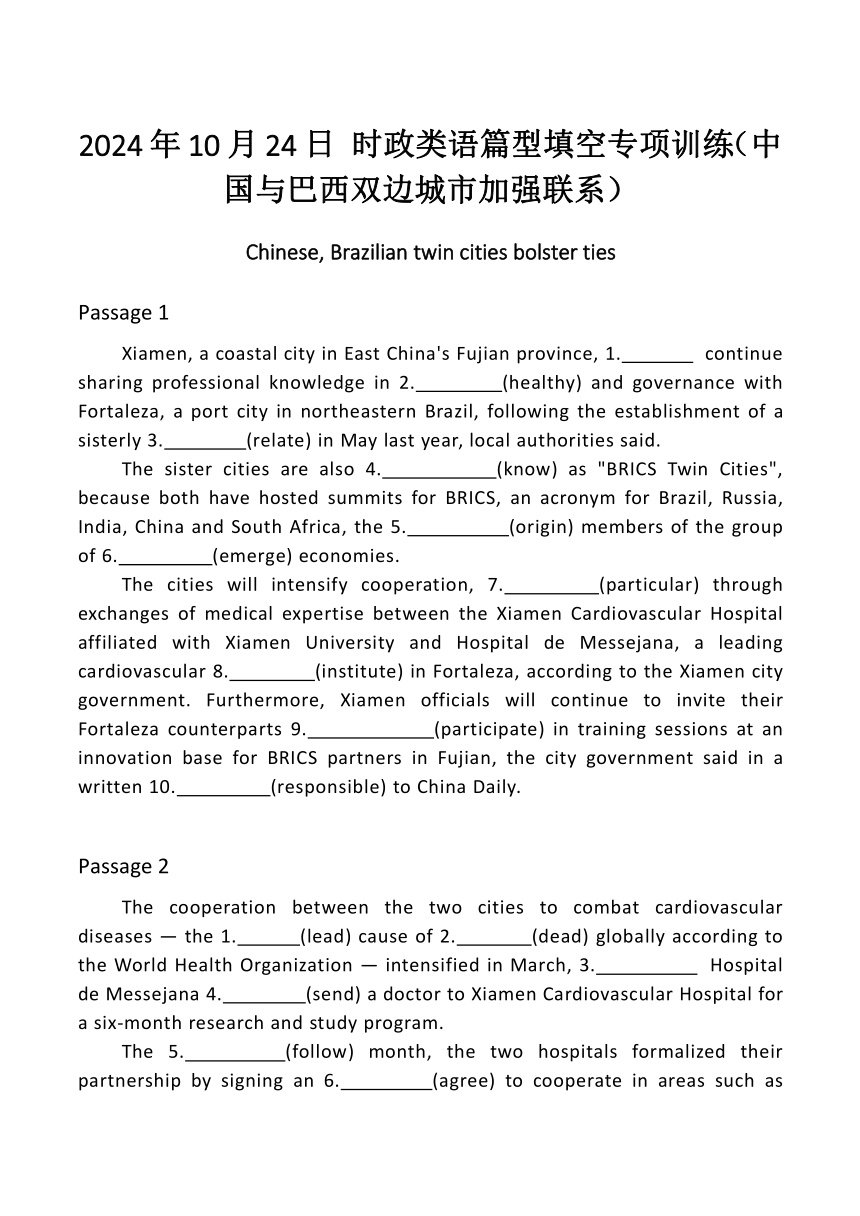 2024年10月24日 时政类语篇型填空专项训练（中国与巴西双边城市加强联系）

Chinese, Brazilian twin cities bolster ties

Passage 1

Xiamen, a coastal city in East China's Fujian province, 1._______ continue sharing professional knowledge in 2.________(healthy) and governance with Fortaleza, a port city in northeastern Brazil, following the establishment of a sisterly 3.________(relate) in May last year, local authorities said.

The sister cities are also 4.___________(know) as "BRICS Twin Cities", because both have hosted summits for BRICS, an acronym for Brazil, Russia, India, China and South Africa, the 5.__________(origin) members of the group of 6._________(emerge) economies.

The cities will intensify cooperation, 7._________(particular) through exchanges of medical expertise between the Xiamen Cardiovascular Hospital affiliated with Xiamen University and Hospital de Messejana, a leading cardiovascular 8.________(institute) in Fortaleza, according to the Xiamen city government. Furthermore, Xiamen officials will continue to invite their Fortaleza counterparts 9.____________(participate) in training sessions at an innovation base for BRICS partners in Fujian, the city government said in a written 10._________(responsible) to China Daily.

Passage 2

The cooperation between the two cities to combat cardiovascular diseases — the 1.______(lead) cause of 2._______(dead) globally according to the World Health Organization — intensified in March, 3.__________ Hospital de Messejana 4.________(send) a doctor to Xiamen Cardiovascular Hospital for a six-month research and study program.

The 5.__________(follow) month, the two hospitals formalized their partnership by signing an 6._________(agree) to cooperate in areas such as